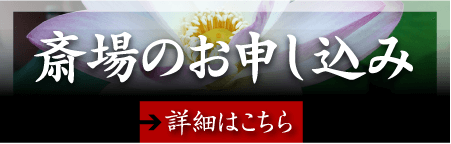 斎場のお申し込み

→ 詳細はこちら